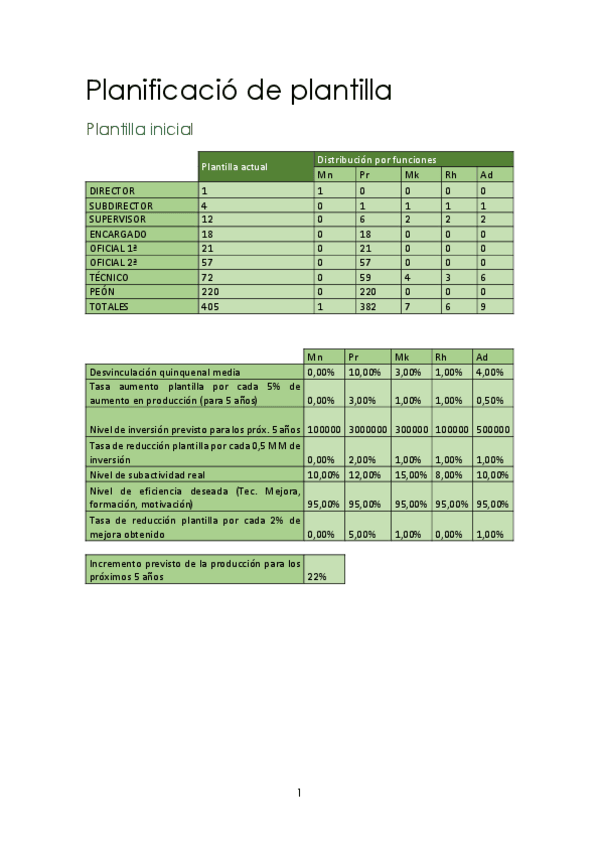 Planificació de plantilla

Plantilla inicial

| | Plantilla actual | Distribución por funciones | | | | |
|---|---|---|---|---|---|---|
| | | Mn | Pr | Mk | Rh | Ad |
| DIRECTOR | 1 | 1 | 0 | 0 | 0 | 0 |
| SUBDIRECTOR | 4 | 0 | 1 | 1 | 1 | 1 |
| SUPERVISOR | 12 | 0 | 6 | 2 | 2 | 2 |
| ENCARGADO | 18 | 0 | 18 | 0 | 0 | 0 |
| OFICIAL 1ª | 21 | 0 | 21 | 0 | 0 | 0 |
| OFICIAL 2ª | 57 | 0 | 57 | 0 | 0 | 0 |
| TÉCNICO | 72 | 0 | 59 | 4 | 3 | 6 |
| PEÓN | 220 | 0 | 220 | 0 | 0 | 0 |
| TOTALES | 405 | 1 | 382 | 7 | 6 | 9 |

| | Mn | Pr | Mk | Rh | Ad |
|---|---|---|---|---|---|
| Desvinculación quinquenal media | 0,00% | 10,00% | 3,00% | 1,00% | 4,00% |
| Tasa aumento plantilla por cada 5% de aumento en producción (para 5 años) | 0,00% | 3,00% | 1,00% | 1,00% | 0,50% |
| Nivel de inversión previsto para los próx. 5 años | 100000 | 3000000 | 300000 | 100000 | 500000 |
| Tasa de reducción plantilla por cada 0,5 MM de inversión | 0,00% | 2,00% | 1,00% | 1,00% | 1,00% |
| Nivel de subactividad real | 10,00% | 12,00% | 15,00% | 8,00% | 10,00% |
| Nivel de eficiencia deseada (Tec. Mejora, formación, motivación) | 95,00% | 95,00% | 95,00% | 95,00% | 95,00% |
| Tasa de reducción plantilla por cada 2% de mejora obtenido | 0,00% | 5,00% | 1,00% | 0,00% | 1,00% |

| Incremento previsto de la producción para los próximos 5 años | 22% |
|---|---|

1